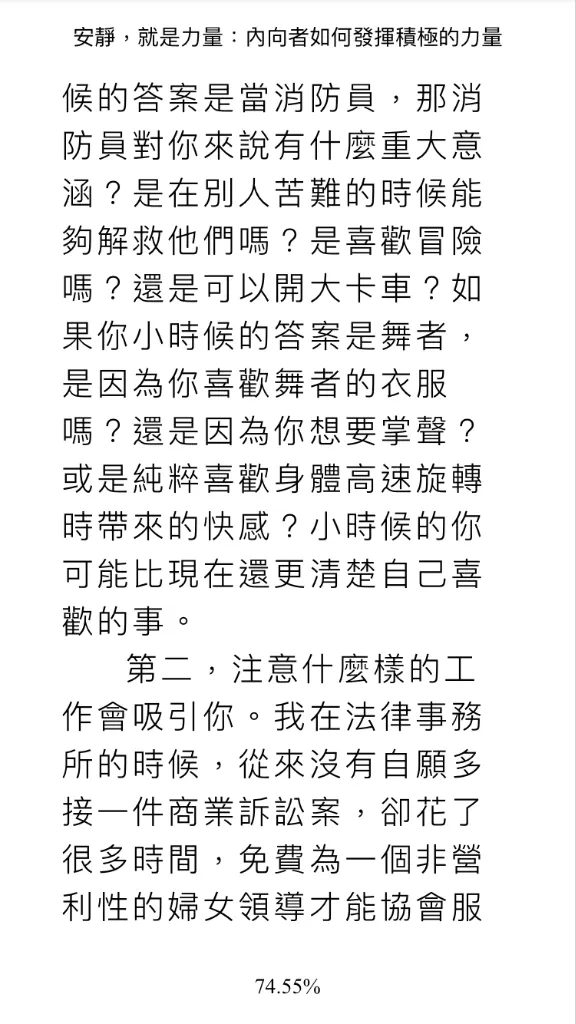 安靜，就是力量：內向者如何發揮積極的力量

候的答案是當消防員，那消防員對你來說有什麼重大意涵？是在別人苦難的時候能夠解救他們嗎？是喜歡冒險嗎？還是可以開大卡車？如果你小時候的答案是舞者，是因為你喜歡舞者的衣服嗎？還是因為你想要掌聲？或是純粹喜歡身體高速旋轉時帶來的快感？小時候的你可能比現在還更清楚自己喜歡的事。

第二，注意什麼樣的工作會吸引你。我在法律事務所的時候，從來沒有自願多接一件商業訴訟案，卻花了很多時間，免費為一個非營利性的婦女領導才能協會服

74.55%